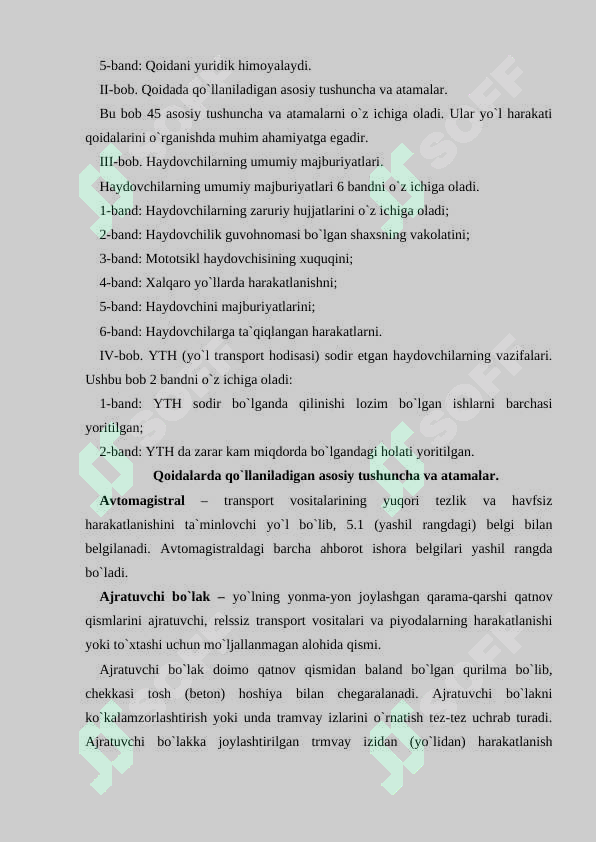 5-band: Qoidani yuridik himoyalaydi.

II-bob. Qoidada qo`llaniladigan asosiy tushuncha va atamalar.

Bu bob 45 asosiy tushuncha va atamalarni o`z ichiga oladi. Ular yo`l harakati qoidalarini o`rganishda muhim ahamiyatga egadir.

III-bob. Haydovchilarning umumiy majburiyatlari.

Haydovchilarning umumiy majburiyatlari 6 bandni o`z ichiga oladi.

1-band: Haydovchilarning zaruriy hujjatlarini o`z ichiga oladi;

2-band: Haydovchilik guvohnomasi bo`lgan shaxsning vakolatini;

3-band: Mototsikl haydovchisining xuquqini;

4-band: Xalqaro yo`llarda harakatlanishni;

5-band: Haydovchini majburiyatlarini;

6-band: Haydovchilarga ta`qiqlangan harakatlarni.

IV-bob. YTH (yo`l transport hodisasi) sodir etgan haydovchilarning vazifalari. Ushbu bob 2 bandni o`z ichiga oladi:

1-band: YTH sodir bo`lganda qilinishi lozim bo`lgan ishlarni barchasi yoritilgan;

2-band: YTH da zarar kam miqdorda bo`lgandagi holati yoritilgan.

Qoidalarda qo`llaniladigan asosiy tushuncha va atamalar.

Avtomagistral – transport vositalarining yuqori tezlik va havfsiz harakatlanishini ta`minlovchi yo`l bo`lib, 5.1 (yashil rangdagi) belgi bilan belgilanadi. Avtomagistraldagi barcha ahborot ishora belgilari yashil rangda bo`ladi.

Ajratuvchi bo`lak – yo`lning yonma-yon joylashgan qarama-qarshi qatnov qismlarini ajratuvchi, relssiz transport vositalari va piyodalarning harakatlanishi yoki to`xtashi uchun mo`ljallanmagan alohida qismi.

Ajratuvchi bo`lak doimo qatnov qismidan baland bo`lgan qurilma bo`lib, chekkasi tosh (beton) hoshiya bilan chegaralanadi. Ajratuvchi bo`lakni ko`kalamzorlashtirish yoki unda tramvay izlarini o`rnatish tez-tez uchrab turadi. Ajratuvchi bo`lakka joylashtirilgan trmvay izidan (yo`lidan) harakatlanish